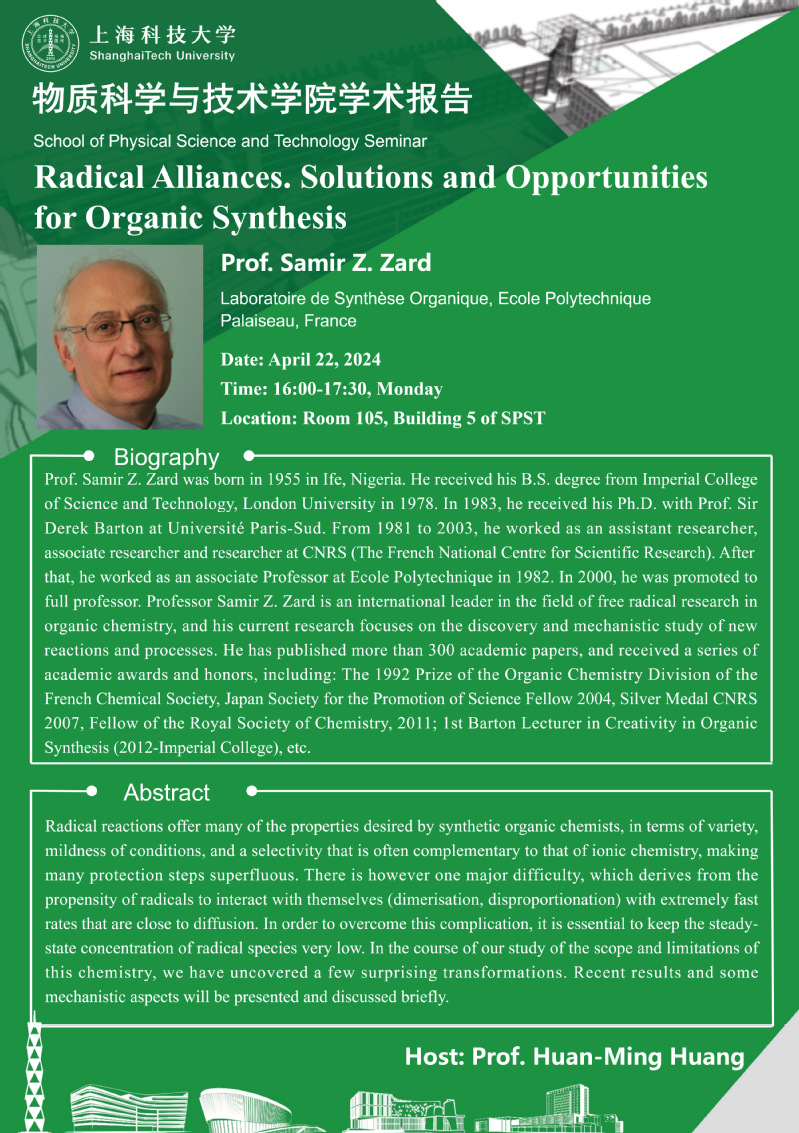 上海科技大学
ShanghaiTech University

物质科学与技术学院学术报告

School of Physical Science and Technology Seminar

Radical Alliances. Solutions and Opportunities for Organic Synthesis

Prof. Samir Z. Zard

Laboratoire de Synthèse Organique, Ecole Polytechnique Palaiseau, France

Date: April 22, 2024
Time: 16:00-17:30, Monday
Location: Room 105, Building 5 of SPST

Biography

Prof. Samir Z. Zard was born in 1955 in Ife, Nigeria. He received his B.S. degree from Imperial College of Science and Technology, London University in 1978. In 1983, he received his Ph.D. with Prof. Sir Derek Barton at Université Paris-Sud. From 1981 to 2003, he worked as an assistant researcher, associate researcher and researcher at CNRS (The French National Centre for Scientific Research). After that, he worked as an associate Professor at Ecole Polytechnique in 1982. In 2000, he was promoted to full professor. Professor Samir Z. Zard is an international leader in the field of free radical research in organic chemistry, and his current research focuses on the discovery and mechanistic study of new reactions and processes. He has published more than 300 academic papers, and received a series of academic awards and honors, including: The 1992 Prize of the Organic Chemistry Division of the French Chemical Society, Japan Society for the Promotion of Science Fellow 2004, Silver Medal CNRS 2007, Fellow of the Royal Society of Chemistry, 2011; 1st Barton Lecturer in Creativity in Organic Synthesis (2012-Imperial College), etc.

Abstract

Radical reactions offer many of the properties desired by synthetic organic chemists, in terms of variety, mildness of conditions, and a selectivity that is often complementary to that of ionic chemistry, making many protection steps superfluous. There is however one major difficulty, which derives from the propensity of radicals to interact with themselves (dimerisation, disproportionation) with extremely fast rates that are close to diffusion. In order to overcome this complication, it is essential to keep the steady-state concentration of radical species very low. In the course of our study of the scope and limitations of this chemistry, we have uncovered a few surprising transformations. Recent results and some mechanistic aspects will be presented and discussed briefly.

Host: Prof. Huan-Ming Huang